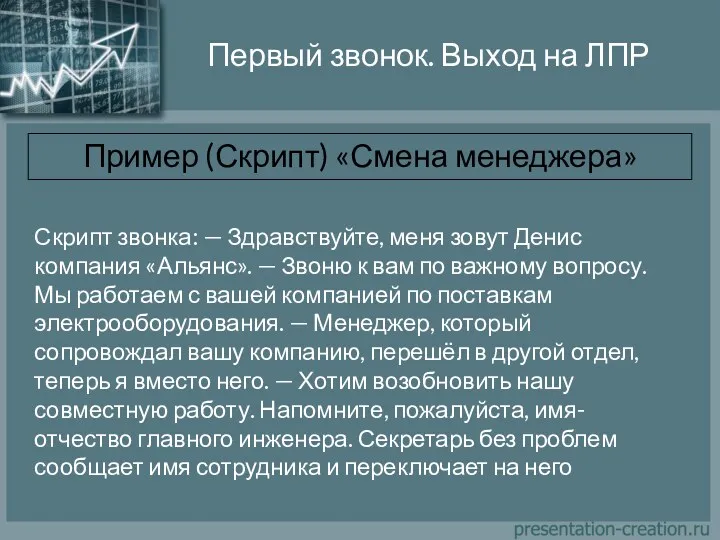 Первый звонок. Выход на ЛПР

Пример (Скрипт) «Смена менеджера»

Скрипт звонка: — Здравствуйте, меня зовут Денис компания «Альянс». — Звоню к вам по важному вопросу. Мы работаем с вашей компанией по поставкам электрооборудования. — Менеджер, который сопровождал вашу компанию, перешёл в другой отдел, теперь я вместо него. — Хотим возобновить нашу совместную работу. Напомните, пожалуйста, имя-отчество главного инженера. Секретарь без проблем сообщает имя сотрудника и переключает на него

presentation-creation.ru